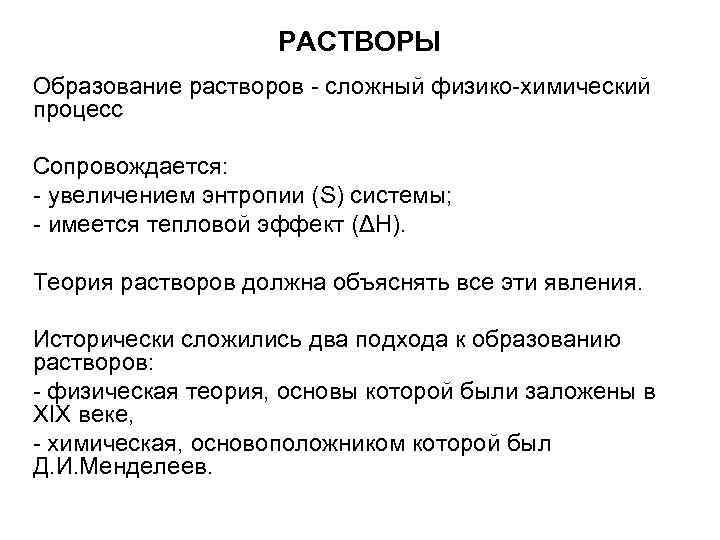 РАСТВОРЫ

Образование растворов - сложный физико-химический процесс

Сопровождается:
- увеличением энтропии (S) системы;
- имеется тепловой эффект ($\Delta H$).

Теория растворов должна объяснять все эти явления.

Исторически сложились два подхода к образованию растворов:
- физическая теория, основы которой были заложены в XIX веке,
- химическая, основоположником которой был Д.И.Менделеев.